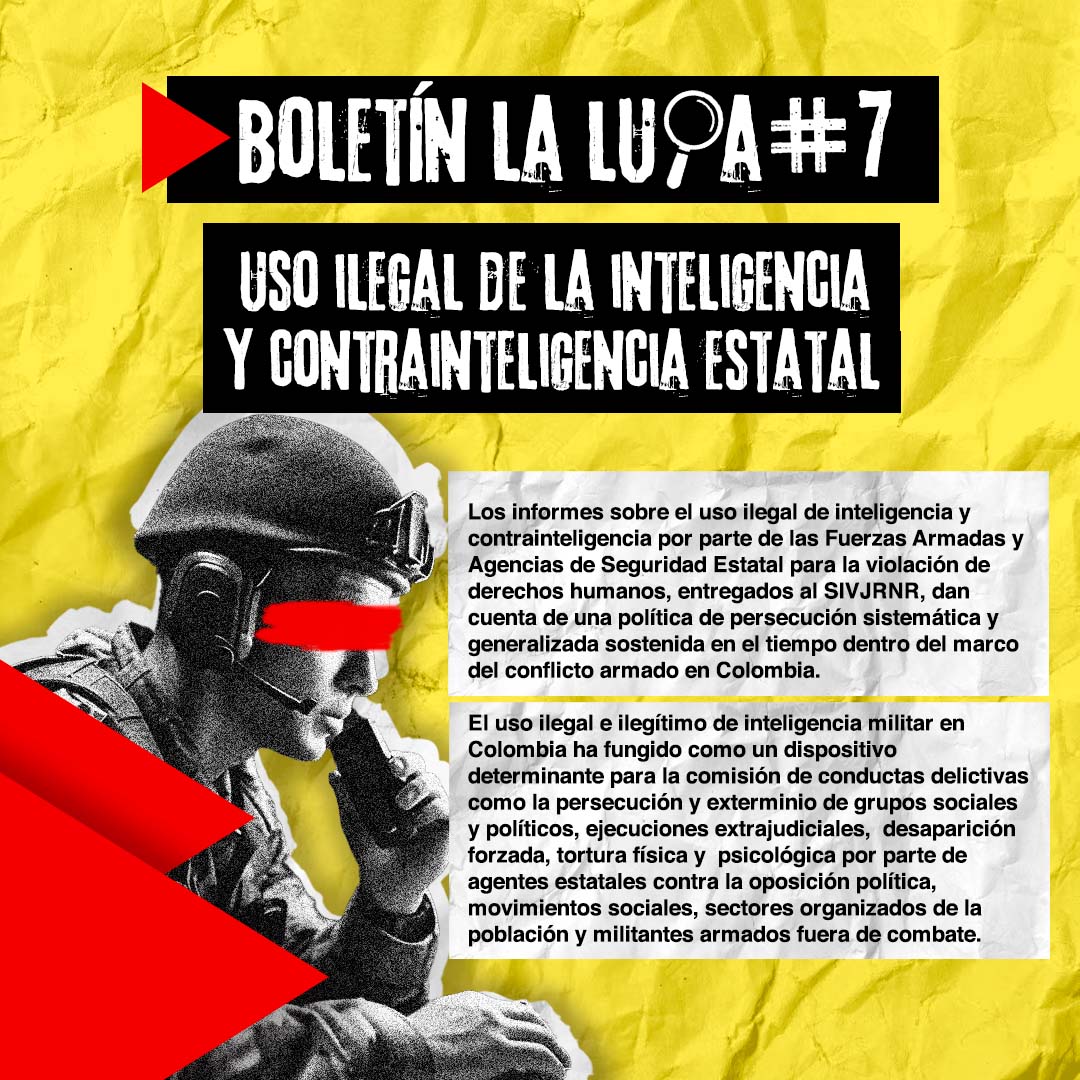 BOLETÍN LA LUPA #7

USO ILEGAL DE LA INTELIGENCIA Y CONTRAINTELIGENCIA ESTATAL

Los informes sobre el uso ilegal de inteligencia y contrainteligencia por parte de las Fuerzas Armadas y Agencias de Seguridad Estatal para la violación de derechos humanos, entregados al SIVJRNR, dan cuenta de una política de persecución sistemática y generalizada sostenida en el tiempo dentro del marco del conflicto armado en Colombia.

El uso ilegal e ilegítimo de inteligencia militar en Colombia ha fungido como un dispositivo determinante para la comisión de conductas delictivas como la persecución y exterminio de grupos sociales y políticos, ejecuciones extrajudiciales, desaparición forzada, tortura física y psicológica por parte de agentes estatales contra la oposición política, movimientos sociales, sectores organizados de la población y militantes armados fuera de combate.